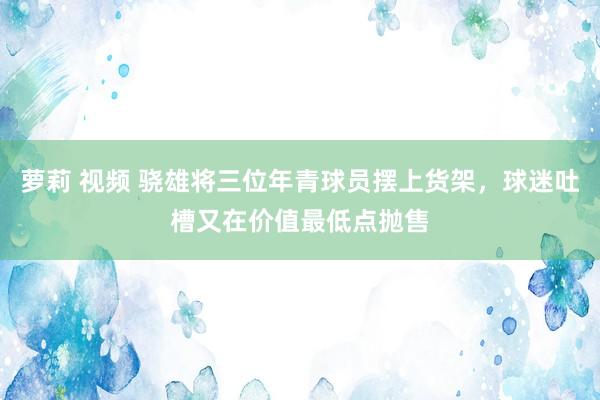 萝莉 视频 骁雄将三位年青球员摆上货架，球迷吐槽又在价值最低点抛售